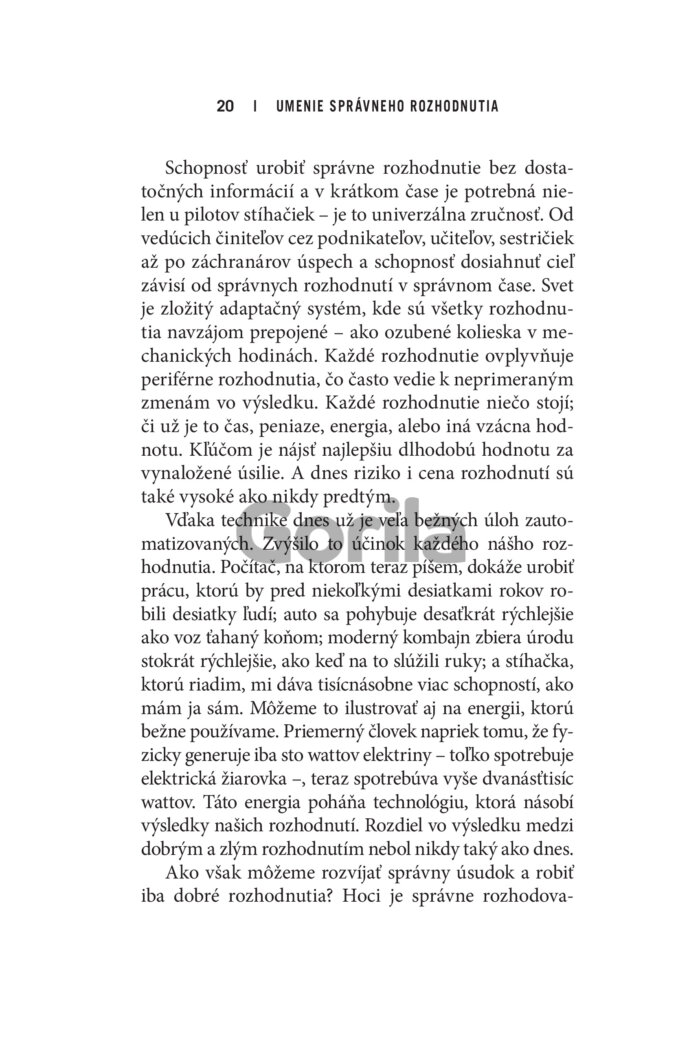 20 I UMENIE SPRÁVNEHO ROZHODNUTIA

Schopnosť urobiť správne rozhodnutie bez dostatočných informácií a v krátkom čase je potrebná nielen u pilotov stíhačiek – je to univerzálna zručnosť. Od vedúcich činiteľov cez podnikateľov, učiteľov, sestričiek až po záchranárov úspech a schopnosť dosiahnuť cieľ závisí od správnych rozhodnutí v správnom čase. Svet je zložitý adaptačný systém, kde sú všetky rozhodnutia navzájom prepojené – ako ozubené kolieska v mechanických hodinách. Každé rozhodnutie ovplyvňuje periférne rozhodnutia, čo často vedie k neprimeraným zmenám vo výsledku. Každé rozhodnutie niečo stojí; či už je to čas, peniaze, energia, alebo iná vzácna hodnotu. Kľúčom je nájsť najlepšiu dlhodobú hodnotu za vynaložené úsilie. A dnes riziko i cena rozhodnutí sú také vysoké ako nikdy predtým.

Vďaka technike dnes už je veľa bežných úloh zautomatizovaných. Zvýšilo to účinok každého nášho rozhodnutia. Počítač, na ktorom teraz píšem, dokáže urobiť prácu, ktorú by pred niekoľkými desiatkami rokov robili desiatky ľudí; auto sa pohybuje desaťkrát rýchlejšie ako voz ťahaný koňom; moderný kombajn zbiera úrodu stokrát rýchlejšie, ako keď na to slúžili ruky; a stíhačka, ktorú riadim, mi dáva tisícnásobne viac schopností, ako mám ja sám. Môžeme to ilustrovať aj na energii, ktorú bežne používame. Priemerný človek napriek tomu, že fyzicky generuje iba sto wattov elektriny – toľko spotrebuje elektrická žiarovka –, teraz spotrebúva vyše dvanásťtisíc wattov. Táto energia poháňa technológiu, ktorá násobí výsledky našich rozhodnutí. Rozdiel vo výsledku medzi dobrým a zlým rozhodnutím nebol nikdy taký ako dnes.

Ako však môžeme rozvíjať správny úsudok a robiť iba dobré rozhodnutia? Hoci je správne rozhodova-

Gorila